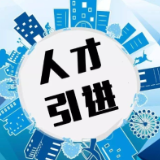 人才
引进